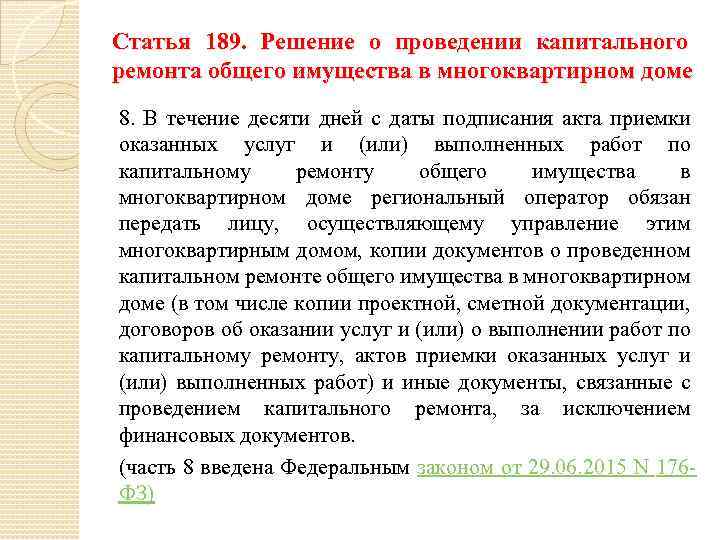 Статья 189. Решение о проведении капитального ремонта общего имущества в многоквартирном доме

8. В течение десяти дней с даты подписания акта приемки оказанных услуг и (или) выполненных работ по капитальному ремонту общего имущества в многоквартирном доме региональный оператор обязан передать лицу, осуществляющему управление этим многоквартирным домом, копии документов о проведенном капитальном ремонте общего имущества в многоквартирном доме (в том числе копии проектной, сметной документации, договоров об оказании услуг и (или) о выполнении работ по капитальному ремонту, актов приемки оказанных услуг и (или) выполненных работ) и иные документы, связанные с проведением капитального ремонта, за исключением финансовых документов.

(часть 8 введена Федеральным законом от 29.06.2015 N 176-ФЗ)